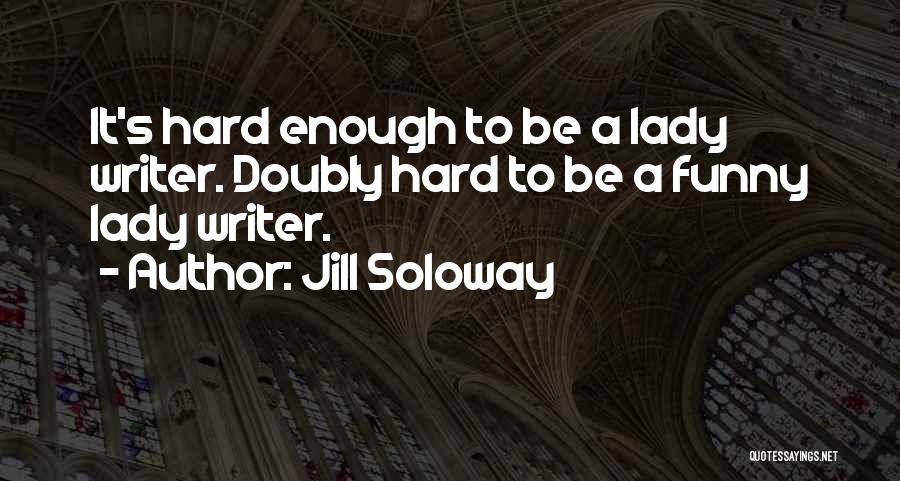 It's hard enough to be a lady writer. Doubly hard to be a funny lady writer.
- Author: Jill Soloway

QUOTESSAYINGS.NET